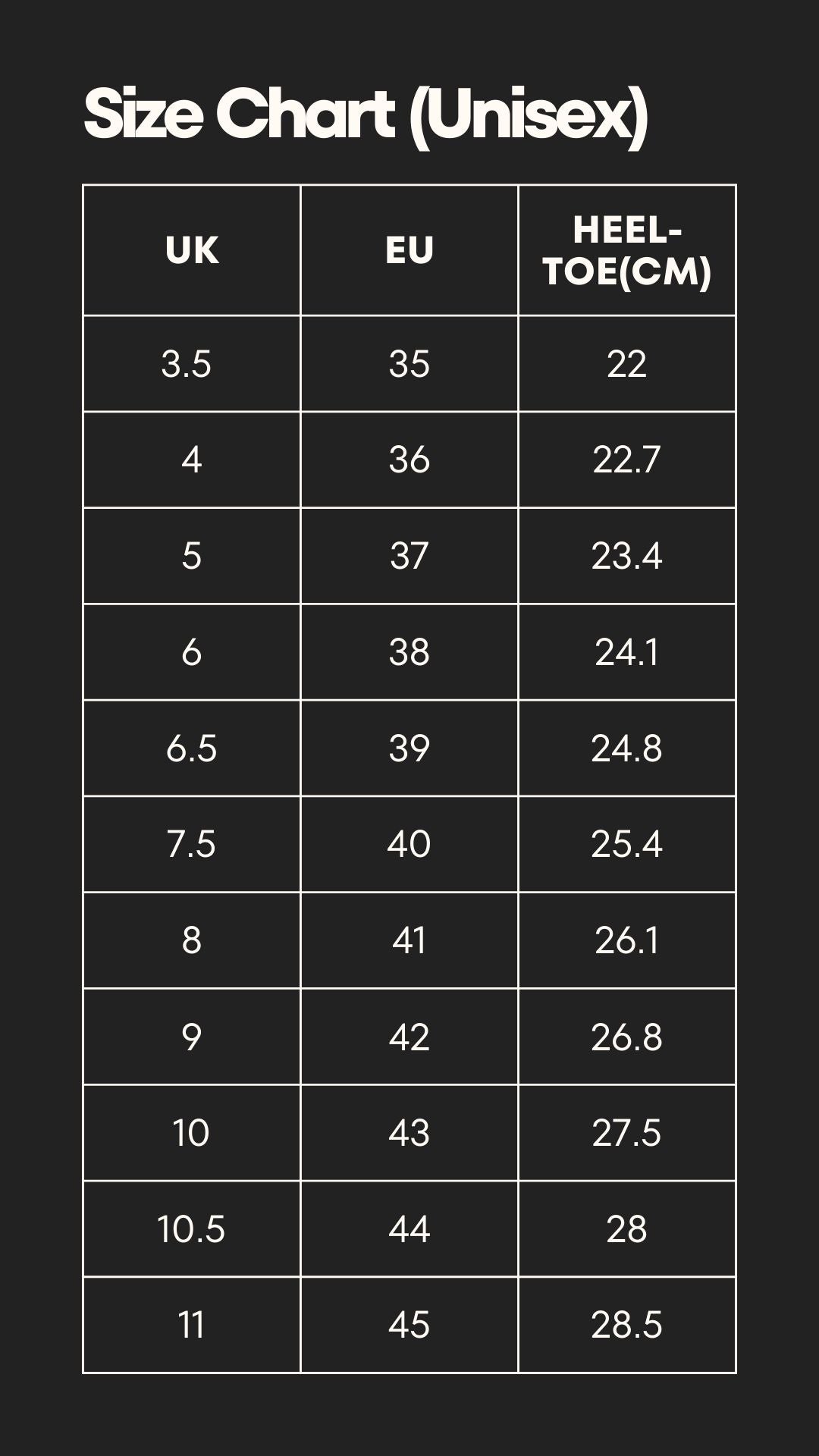 Size Chart (Unisex)

| UK | EU | HEEL-TOE(CM) |
|---|---|---|
| 3.5 | 35 | 22 |
| 4 | 36 | 22.7 |
| 5 | 37 | 23.4 |
| 6 | 38 | 24.1 |
| 6.5 | 39 | 24.8 |
| 7.5 | 40 | 25.4 |
| 8 | 41 | 26.1 |
| 9 | 42 | 26.8 |
| 10 | 43 | 27.5 |
| 10.5 | 44 | 28 |
| 11 | 45 | 28.5 |